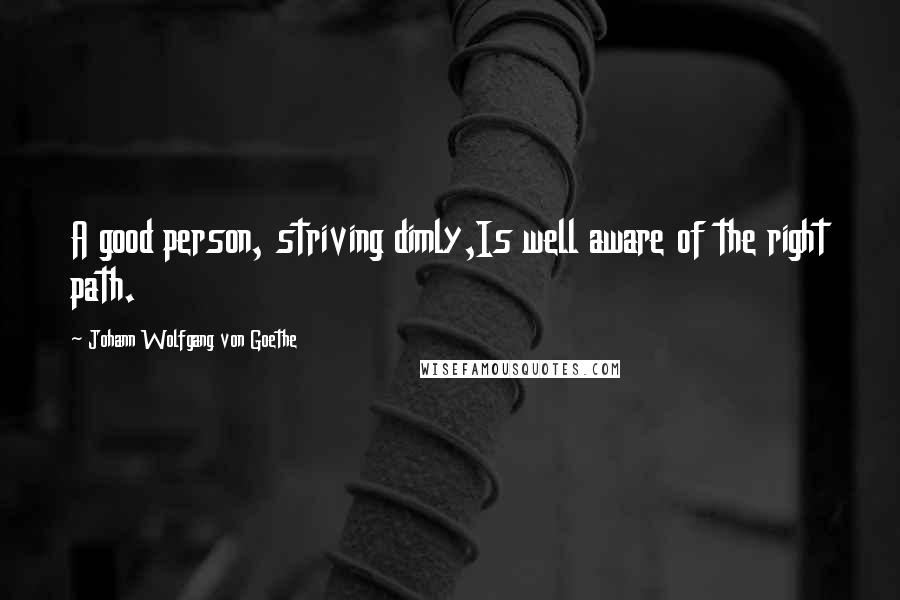 A good person, striving dimly,Is well aware of the right path.

- Johann Wolfgang von Goethe

WISEFAMOUSQUOTES.COM